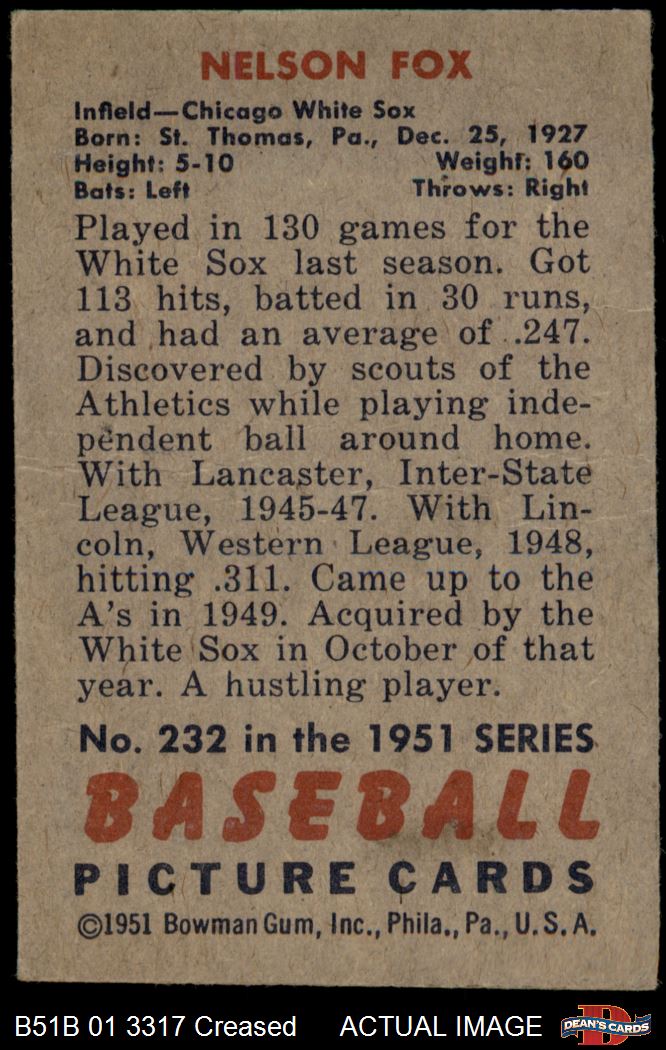 NELSON FOX

Infield—Chicago White Sox
Born: St. Thomas, Pa., Dec. 25, 1927
Height: 5-10 Weight: 160
Bats: Left Throws: Right

Played in 130 games for the White Sox last season. Got 113 hits, batted in 30 runs, and had an average of .247. Discovered by scouts of the Athletics while playing independent ball around home. With Lancaster, Inter-State League, 1945-47. With Lincoln, Western League, 1948, hitting .311. Came up to the A's in 1949. Acquired by the White Sox in October of that year. A hustling player.

No. 232 in the 1951 SERIES
BASEBALL
PICTURE CARDS
©1951 Bowman Gum, Inc., Phila., Pa., U.S.A.

B51B 01 3317 Creased ACTUAL IMAGE DEAN'S CARDS